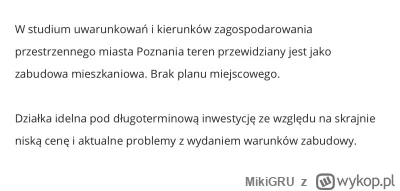 W studium uwarunkowań i kierunków zagospodarowania przestrzennego miasta Poznania teren przewidziany jest jako zabudowa mieszkaniowa. Brak planu miejscowego.

Działka idelna pod długoterminową inwestycję ze względu na skrajnie niską cenę i aktualne problemy z wydaniem warunków zabudowy.

MikiGRU z wykop.pl